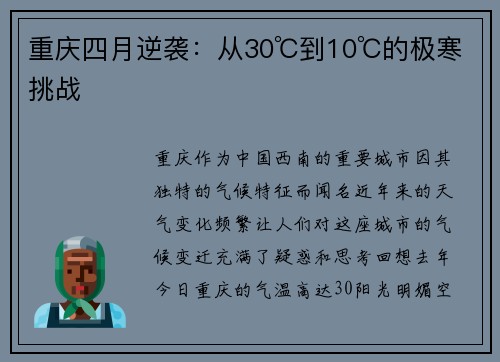 重庆四月逆袭：从30℃到10℃的极寒挑战

重庆作为中国西南的重要城市因其独特的气候特征而闻名近年来的天气变化频繁让人们对这座城市的气候变迁充满了疑惑和思考回想去年今日重庆的气温高达30阳光明媚空